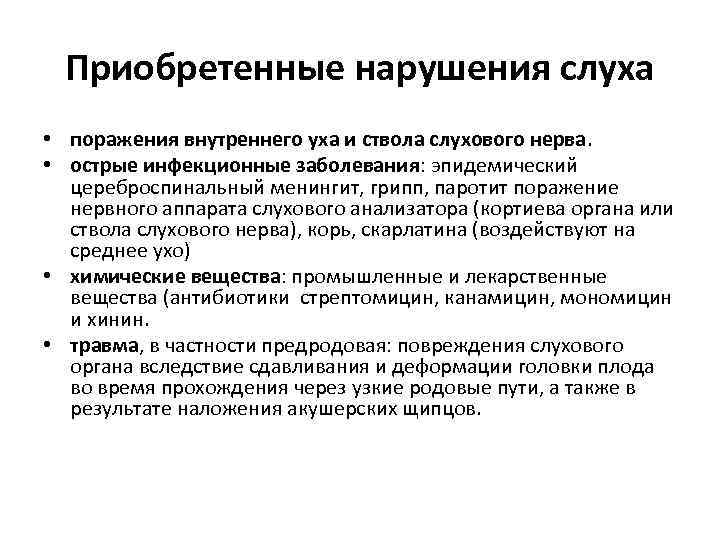 Приобретенные нарушения слуха

• поражения внутреннего уха и ствола слухового нерва.
• острые инфекционные заболевания: эпидемический цереброспинальный менингит, грипп, паротит поражение нервного аппарата слухового анализатора (кортиева органа или ствола слухового нерва), корь, скарлатина (воздействуют на среднее ухо)
• химические вещества: промышленные и лекарственные вещества (антибиотики стрептомицин, канамицин, мономицин и хинин.
• травма, в частности предродовая: повреждения слухового органа вследствие сдавливания и деформации головки плода во время прохождения через узкие родовые пути, а также в результате наложения акушерских щипцов.